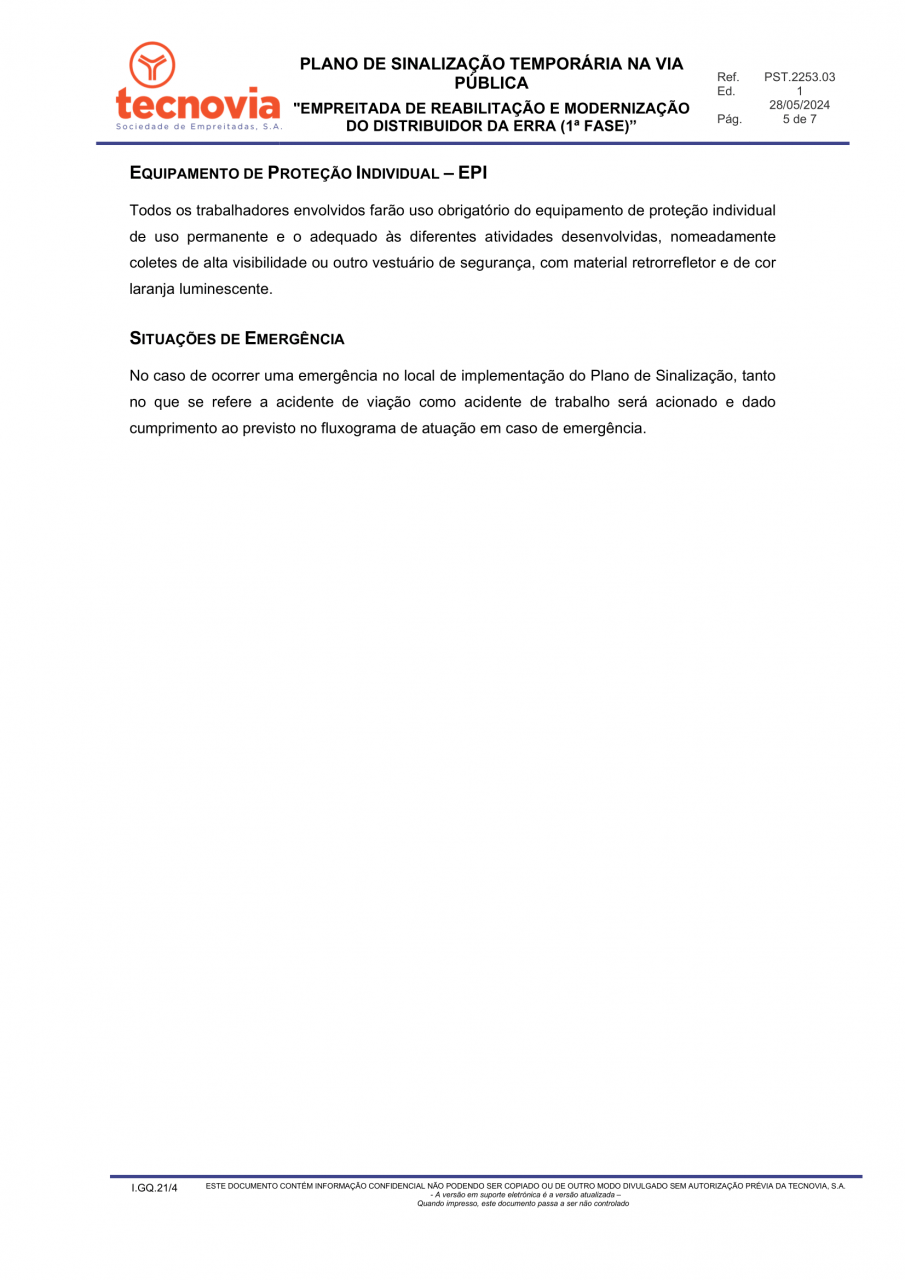 tecnovia
Sociedade de Empreitadas, S.A.

PLANO DE SINALIZAÇÃO TEMPORÁRIA NA VIA PÚBLICA
"EMPREITADA DE REABILITAÇÃO E MODERNIZAÇÃO DO DISTRIBUIDOR DA ERRA (1ª FASE)"

Ref. PST.2253.03
Ed. 1
28/05/2024
Pág. 5 de 7

EQUIPAMENTO DE PROTEÇÃO INDIVIDUAL – EPI

Todos os trabalhadores envolvidos farão uso obrigatório do equipamento de proteção individual de uso permanente e o adequado às diferentes atividades desenvolvidas, nomeadamente coletes de alta visibilidade ou outro vestuário de segurança, com material retrorrefletor e de cor laranja luminescente.

SITUAÇÕES DE EMERGÊNCIA

No caso de ocorrer uma emergência no local de implementação do Plano de Sinalização, tanto no que se refere a acidente de viação como acidente de trabalho será acionado e dado cumprimento ao previsto no fluxograma de atuação em caso de emergência.

I.GQ.21/4 ESTE DOCUMENTO CONTÉM INFORMAÇÃO CONFIDENCIAL NÃO PODENDO SER COPIADO OU DE OUTRO MODO DIVULGADO SEM AUTORIZAÇÃO PRÉVIA DA TECNOVIA, S.A.
- A versão em suporte eletrónica é a versão atualizada –
Quando impresso, este documento passa a ser não controlado